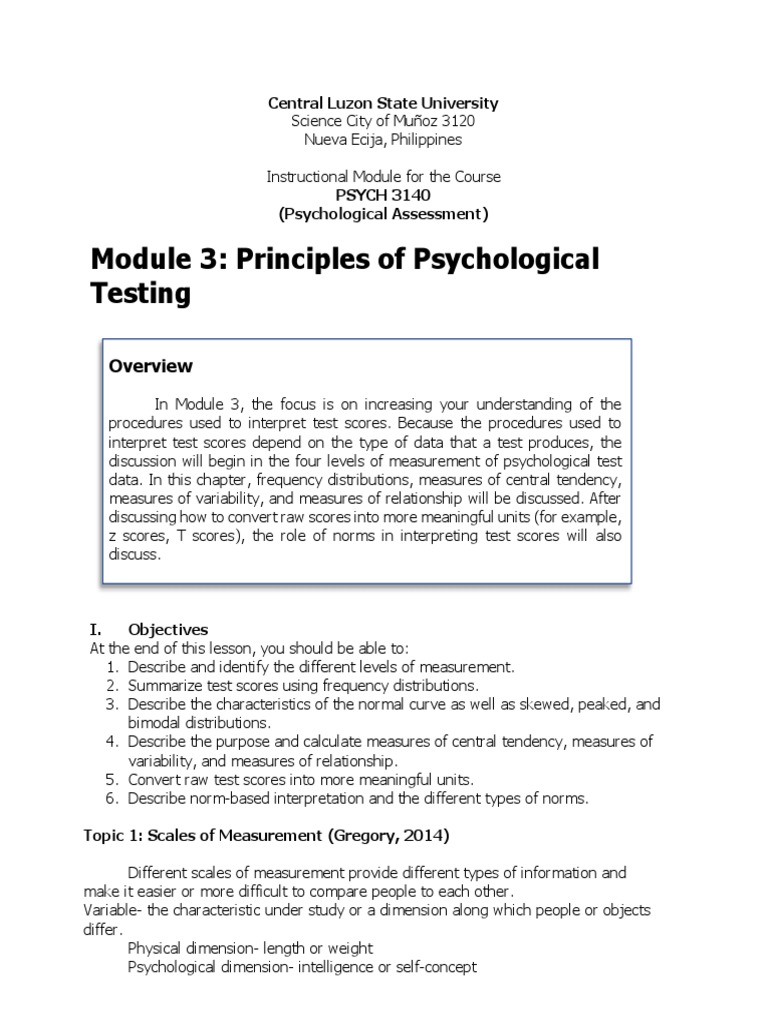 Central Luzon State University
Science City of Muñoz 3120
Nueva Ecija, Philippines

Instructional Module for the Course
PSYCH 3140
(Psychological Assessment)

Module 3: Principles of Psychological Testing

Overview

In Module 3, the focus is on increasing your understanding of the procedures used to interpret test scores. Because the procedures used to interpret test scores depend on the type of data that a test produces, the discussion will begin in the four levels of measurement of psychological test data. In this chapter, frequency distributions, measures of central tendency, measures of variability, and measures of relationship will be discussed. After discussing how to convert raw scores into more meaningful units (for example, z scores, T scores), the role of norms in interpreting test scores will also discuss.

I. Objectives
At the end of this lesson, you should be able to:
1. Describe and identify the different levels of measurement.
2. Summarize test scores using frequency distributions.
3. Describe the characteristics of the normal curve as well as skewed, peaked, and bimodal distributions.
4. Describe the purpose and calculate measures of central tendency, measures of variability, and measures of relationship.
5. Convert raw test scores into more meaningful units.
6. Describe norm-based interpretation and the different types of norms.

Topic 1: Scales of Measurement (Gregory, 2014)

Different scales of measurement provide different types of information and make it easier or more difficult to compare people to each other.
Variable- the characteristic under study or a dimension along which people or objects differ.
Physical dimension- length or weight
Psychological dimension- intelligence or self-concept